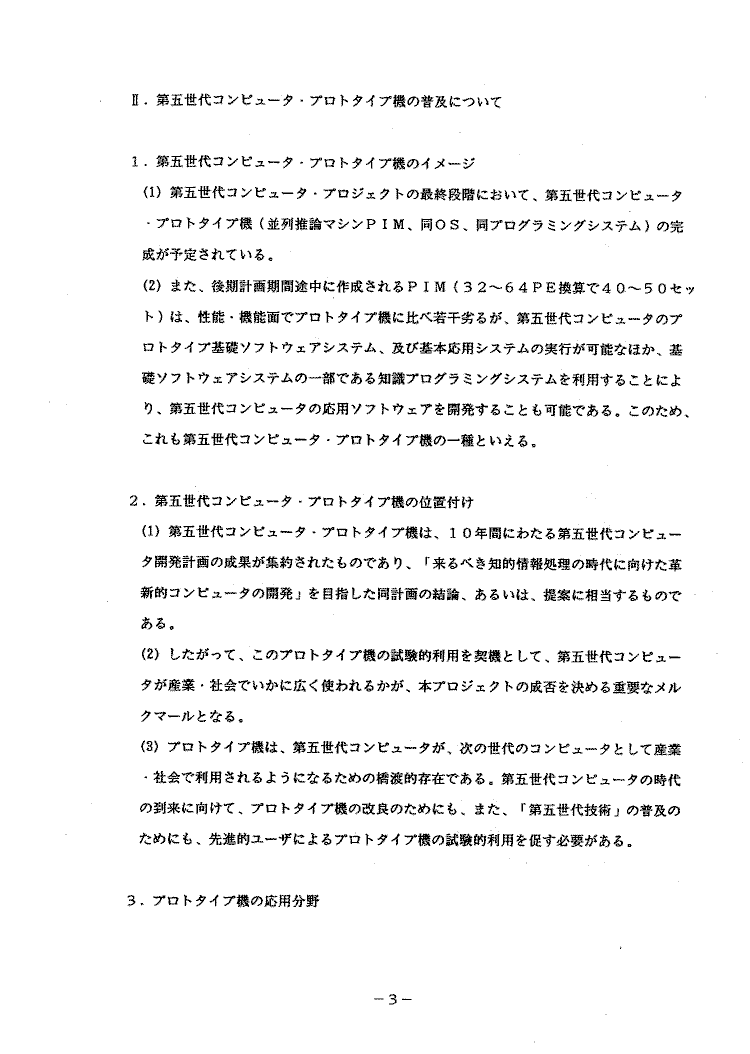 Ⅱ．第五世代コンピュータ・プロトタイプ機の普及について

１．第五世代コンピュータ・プロトタイプ機のイメージ

(1) 第五世代コンピュータ・プロジェクトの最終段階において、第五世代コンピュータ・プロトタイプ機（並列推論マシンＰＩＭ、同ＯＳ、同プログラミングシステム）の完成が予定されている。

(2) また、後期計画期間途中に作成されるＰＩＭ（３２～６４ＰＥ換算で４０～５０セット）は、性能・機能面でプロトタイプ機に比べ若干劣るが、第五世代コンピュータのプロトタイプ基礎ソフトウェアシステム、及び基本応用システムの実行が可能なほか、基礎ソフトウェアシステムの一部である知識プログラミングシステムを利用することにより、第五世代コンピュータの応用ソフトウェアを開発することも可能である。このため、これも第五世代コンピュータ・プロトタイプ機の一種といえる。

２．第五世代コンピュータ・プロトタイプ機の位置付け

(1) 第五世代コンピュータ・プロトタイプ機は、１０年間にわたる第五世代コンピュータ開発計画の成果が集約されたものであり、「来るべき知的情報処理の時代に向けた革新的コンピュータの開発」を目指した同計画の結論、あるいは、提案に相当するものである。

(2) したがって、このプロトタイプ機の試験的利用を契機として、第五世代コンピュータが産業・社会でいかに広く使われるかが、本プロジェクトの成否を決める重要なメルクマールとなる。

(3) プロトタイプ機は、第五世代コンピュータが、次の世代のコンピュータとして産業・社会で利用されるようになるための橋渡的存在である。第五世代コンピュータの時代の到来に向けて、プロトタイプ機の改良のためにも、また、「第五世代技術」の普及のためにも、先進的ユーザによるプロトタイプ機の試験的利用を促す必要がある。

３．プロトタイプ機の応用分野

－３－